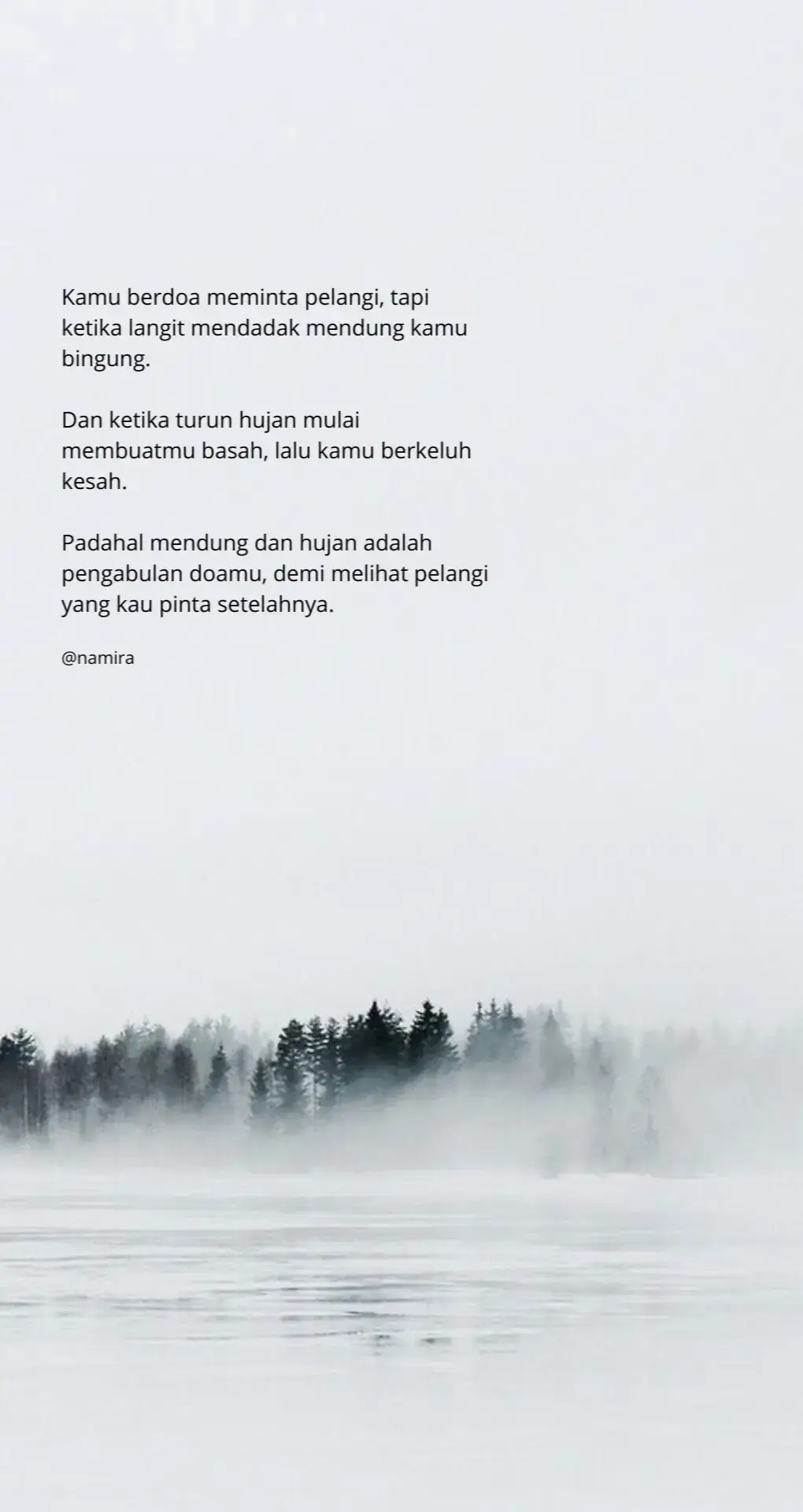 Kamu berdoa meminta pelangi, tapi ketika langit mendadak mendung kamu bingung.

Dan ketika turun hujan mulai membuatmu basah, lalu kamu berkeluh kesah.

Padahal mendung dan hujan adalah pengabulan doamu, demi melihat pelangi yang kau pinta setelahnya.

@namira